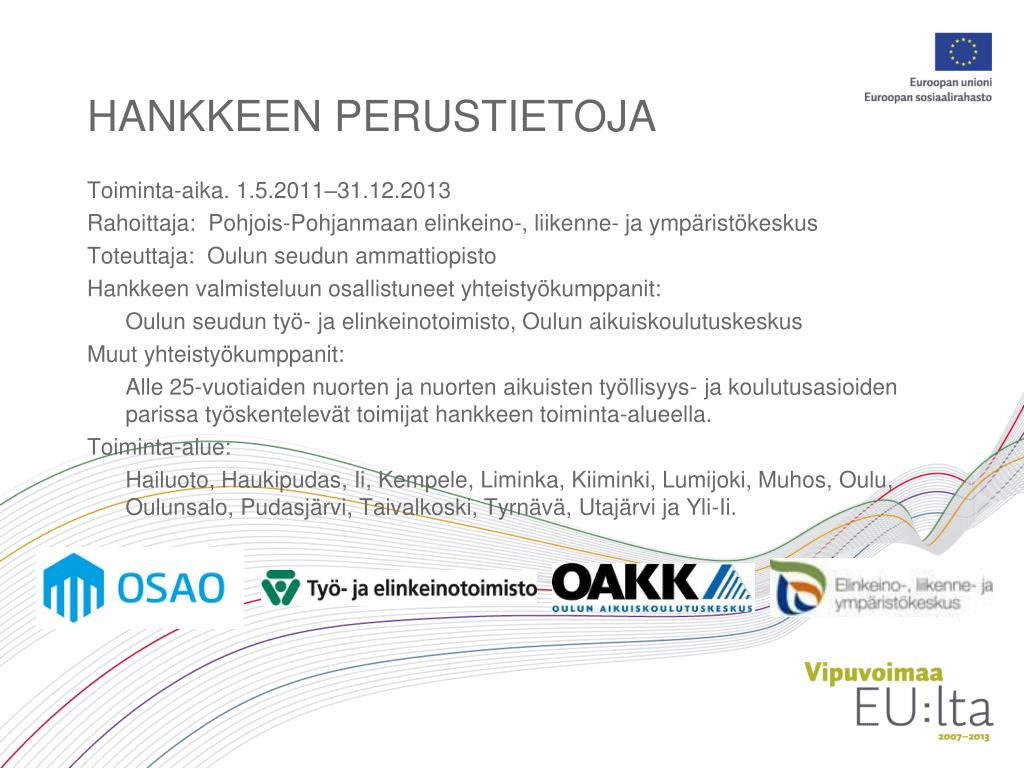 Euroopan unioni
Euroopan sosiaalirahasto

HANKKEEN PERUSTIETOJA

Toiminta-aika. 1.5.2011–31.12.2013

Rahoittaja: Pohjois-Pohjanmaan elinkeino-, liikenne- ja ympäristökeskus

Toteuttaja: Oulun seudun ammattiopisto

Hankkeen valmisteluun osallistuneet yhteistyökumppanit:

Oulun seudun työ- ja elinkeinotoimisto, Oulun aikuiskoulutuskeskus

Muut yhteistyökumppanit:

Alle 25-vuotiaiden nuorten ja nuorten aikuisten työllisyys- ja koulutusasioiden parissa työskentelevät toimijat hankkeen toiminta-alueella.

Toiminta-alue:

Hailuoto, Haukipudas, Ii, Kempele, Liminka, Kiiminki, Lumijoki, Muhos, Oulu, Oulunsalo, Pudasjärvi, Taivalkoski, Tyrnävä, Utajärvi ja Yli-Ii.

OSAO

Työ- ja elinkeinotoimisto

OAKK
OULUN AIKUISKOULUTUSKESKUS

Elinkeino-, liikenne- ja ympäristökeskus

Vipuvoimaa
EU:lta
2007–2013